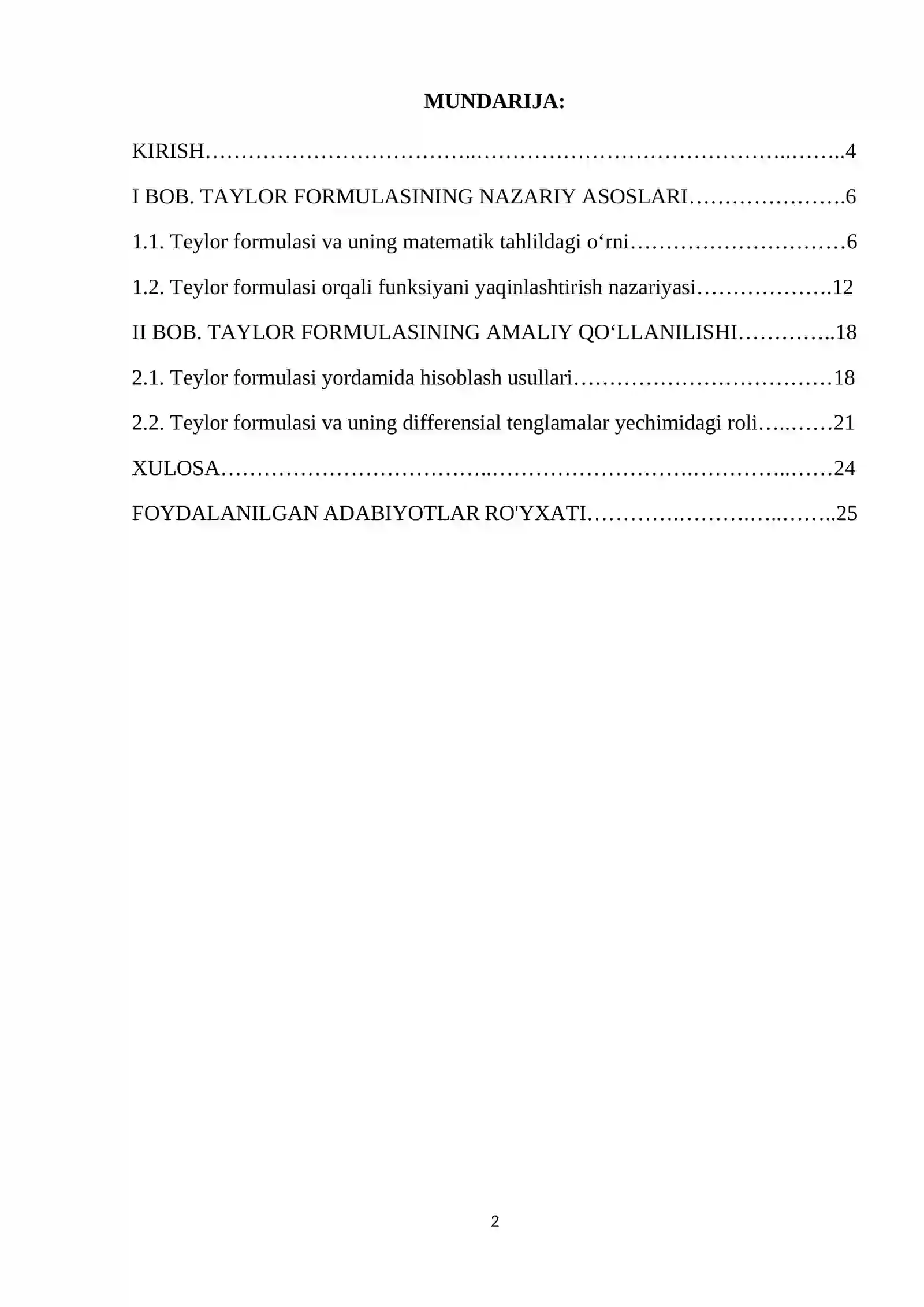 MUNDARIJA:

KIRISH 4

I BOB. TAYLOR FORMULASINING NAZARIY ASOSLARI 6

1.1. Teylor formulasi va uning matematik tahlildagi o'rni 6

1.2. Teylor formulasi orqali funksiyani yaqinlashtirish nazariyasi 12

II BOB. TAYLOR FORMULASINING AMALIY QO'LLANILISHI 18

2.1. Teylor formulasi yordamida hisoblash usullari 18

2.2. Teylor formulasi va uning differensial tenglamalar yechimidagi roli 21

XULOSA 24

FOYDALANILGAN ADABIYOTLAR RO'YXATI 25

2